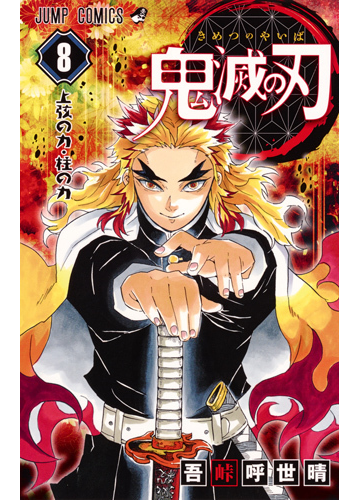 JUMP COMICS

8

きめつのやいば

鬼滅の刃

上弦の力・柱の力

吾峠呼世晴